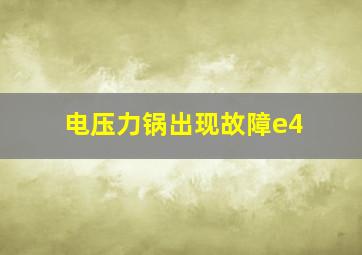 电压力锅出现故障e4